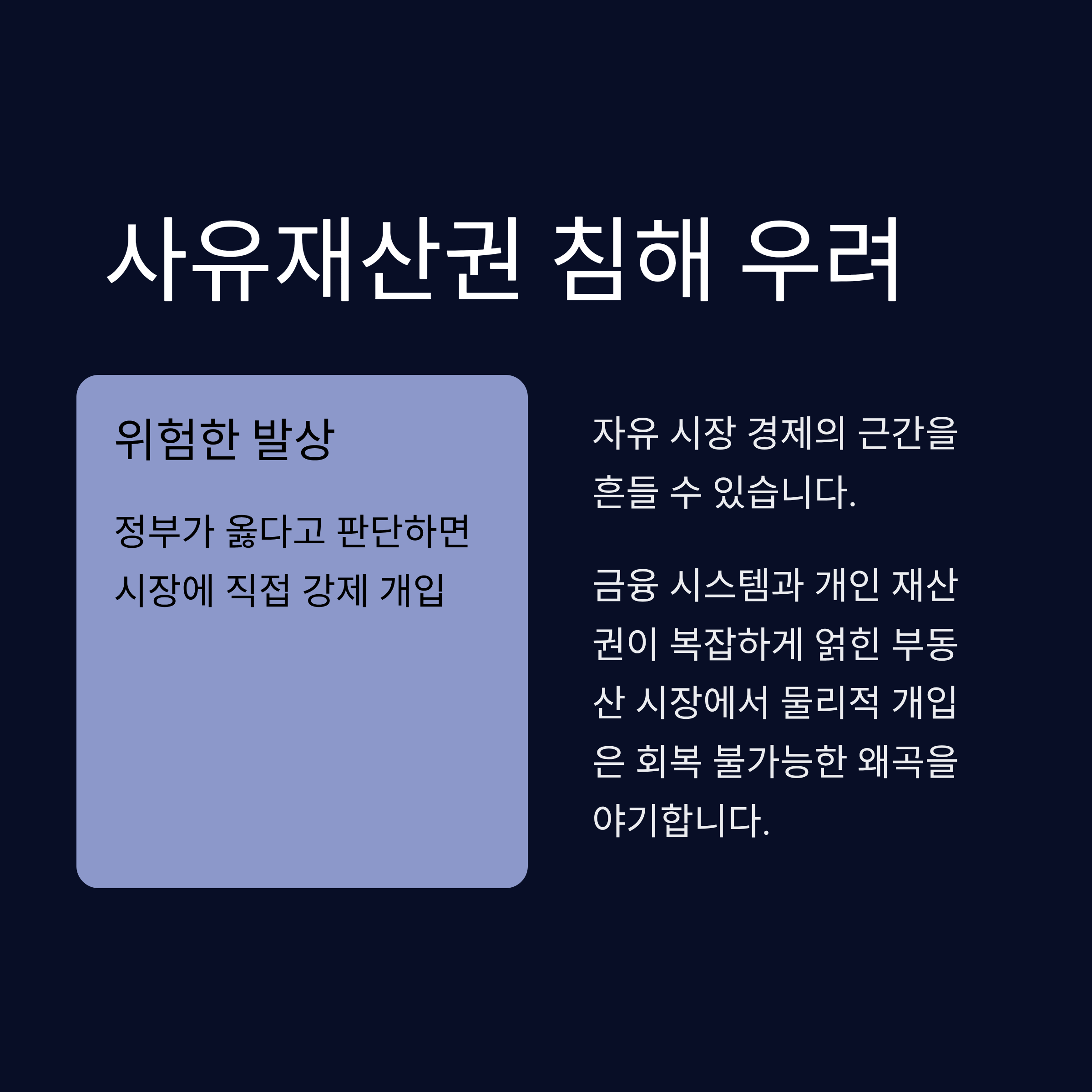 사유재산권 침해 우려

위험한 발상

정부가 옳다고 판단하면 시장에 직접 강제 개입

자유 시장 경제의 근간을 흔들 수 있습니다.

금융 시스템과 개인 재산권이 복잡하게 얽힌 부동산 시장에서 물리적 개입은 회복 불가능한 왜곡을 야기합니다.